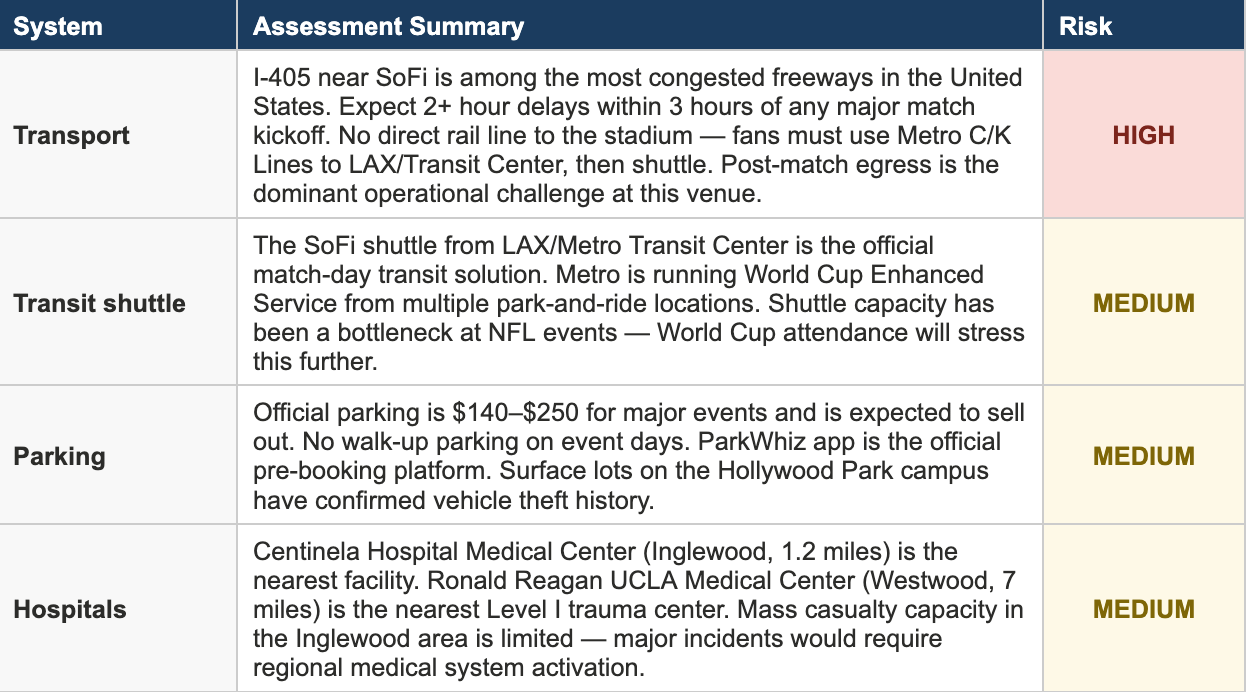 | System | Assessment Summary | Risk |
|---|---|---|
| Transport | I-405 near SoFi is among the most congested freeways in the United States. Expect 2+ hour delays within 3 hours of any major match kickoff. No direct rail line to the stadium — fans must use Metro C/K Lines to LAX/Transit Center, then shuttle. Post-match egress is the dominant operational challenge at this venue. | HIGH |
| Transit shuttle | The SoFi shuttle from LAX/Metro Transit Center is the official match-day transit solution. Metro is running World Cup Enhanced Service from multiple park-and-ride locations. Shuttle capacity has been a bottleneck at NFL events — World Cup attendance will stress this further. | MEDIUM |
| Parking | Official parking is \$140–\$250 for major events and is expected to sell out. No walk-up parking on event days. ParkWhiz app is the official pre-booking platform. Surface lots on the Hollywood Park campus have confirmed vehicle theft history. | MEDIUM |
| Hospitals | Centinela Hospital Medical Center (Inglewood, 1.2 miles) is the nearest facility. Ronald Reagan UCLA Medical Center (Westwood, 7 miles) is the nearest Level I trauma center. Mass casualty capacity in the Inglewood area is limited — major incidents would require regional medical system activation. | MEDIUM |